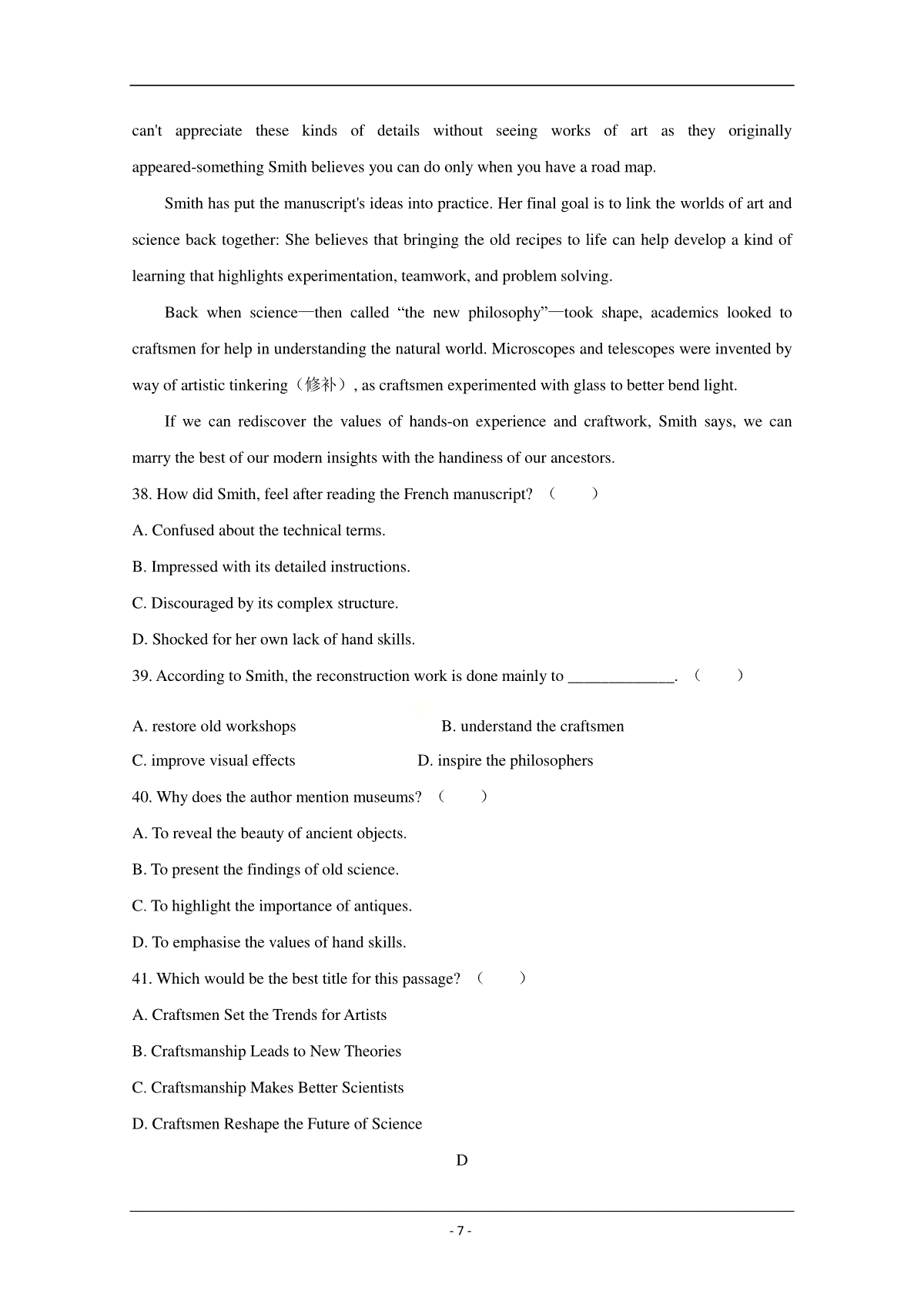 can't appreciate these kinds of details without seeing works of art as they originally appeared-something Smith believes you can do only when you have a road map.

Smith has put the manuscript's ideas into practice. Her final goal is to link the worlds of art and science back together: She believes that bringing the old recipes to life can help develop a kind of learning that highlights experimentation, teamwork, and problem solving.

Back when science—then called “the new philosophy”—took shape, academics looked to craftsmen for help in understanding the natural world. Microscopes and telescopes were invented by way of artistic tinkering（修补）, as craftsmen experimented with glass to better bend light.

If we can rediscover the values of hands-on experience and craftwork, Smith says, we can marry the best of our modern insights with the handiness of our ancestors.

38. How did Smith, feel after reading the French manuscript? （　　）

A. Confused about the technical terms.

B. Impressed with its detailed instructions.

C. Discouraged by its complex structure.

D. Shocked for her own lack of hand skills.

39. According to Smith, the reconstruction work is done mainly to ______________. （　　）

A. restore old workshops　　B. understand the craftsmen

C. improve visual effects　　D. inspire the philosophers

40. Why does the author mention museums? （　　）

A. To reveal the beauty of ancient objects.

B. To present the findings of old science.

C. To highlight the importance of antiques.

D. To emphasise the values of hand skills.

41. Which would be the best title for this passage? （　　）

A. Craftsmen Set the Trends for Artists

B. Craftsmanship Leads to New Theories

C. Craftsmanship Makes Better Scientists

D. Craftsmen Reshape the Future of Science

D

- 7 -